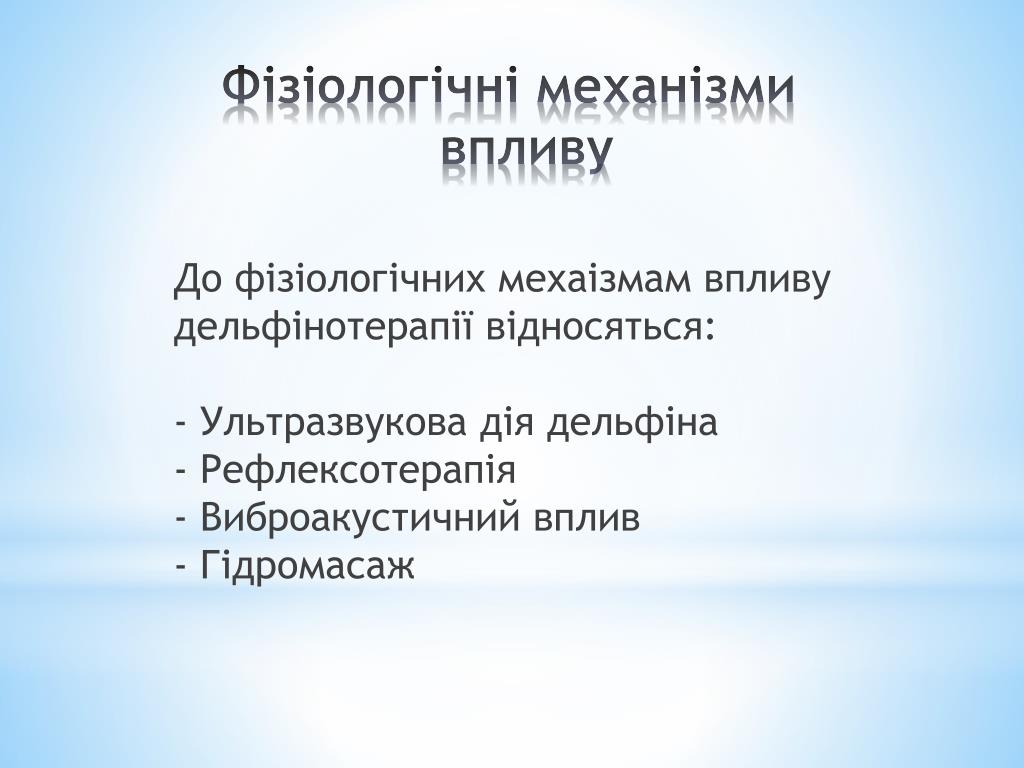 Фізіологічні механізми впливу

До фізіологічних мехаізмам впливу дельфінотерапії відносяться:

- Ультразвукова дія дельфіна
- Рефлексотерапія
- Виброакустичний вплив
- Гідромасаж